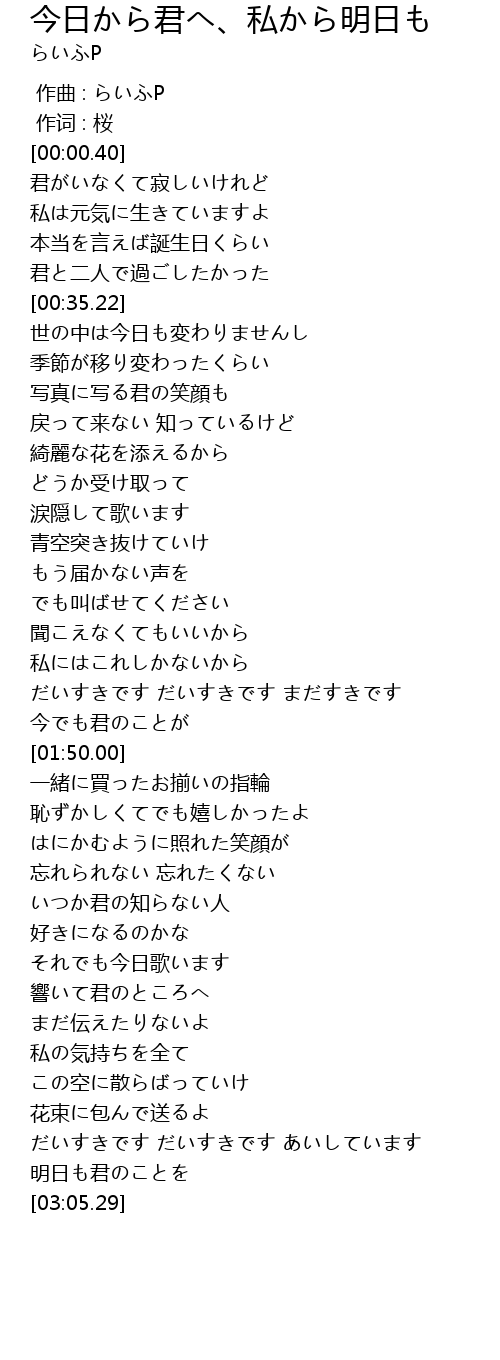 今日から君へ、私から明日も
らいふP

作曲 : らいふP
作词 : 桜
[00:00.40]
君がいなくて寂しいけれど
私は元気に生きていますよ
本当を言えば誕生日くらい
君と二人で過ごしたかった
[00:35.22]
世の中は今日も変わりませんし
季節が移り変わったくらい
写真に写る君の笑顔も
戻って来ない 知っているけど
綺麗な花を添えるから
どうか受け取って
涙隠して歌います
青空突き抜けていけ
もう届かない声を
でも叫ばせてください
聞こえなくてもいいから
私にはこれしかないから
だいすきです だいすきです まだすきです
今でも君のことが
[01:50.00]
一緒に買ったお揃いの指輪
恥ずかしくてでも嬉しかったよ
はにかむように照れた笑顔が
忘れられない 忘れたくない
いつか君の知らない人
好きになるのかな
それでも今日歌います
響いて君のところへ
まだ伝えたりないよ
私の気持ちを全て
この空に散らばっていけ
花束に包んで送るよ
だいすきです だいすきです あいしています
明日も君のことを
[03:05.29]